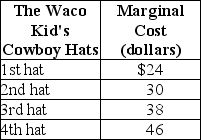 | The Waco Kid's Cowboy Hats | Marginal Cost (dollars) |
|---|---|
| 1st hat | \$24 |
| 2nd hat | 30 |
| 3rd hat | 38 |
| 4th hat | 46 |